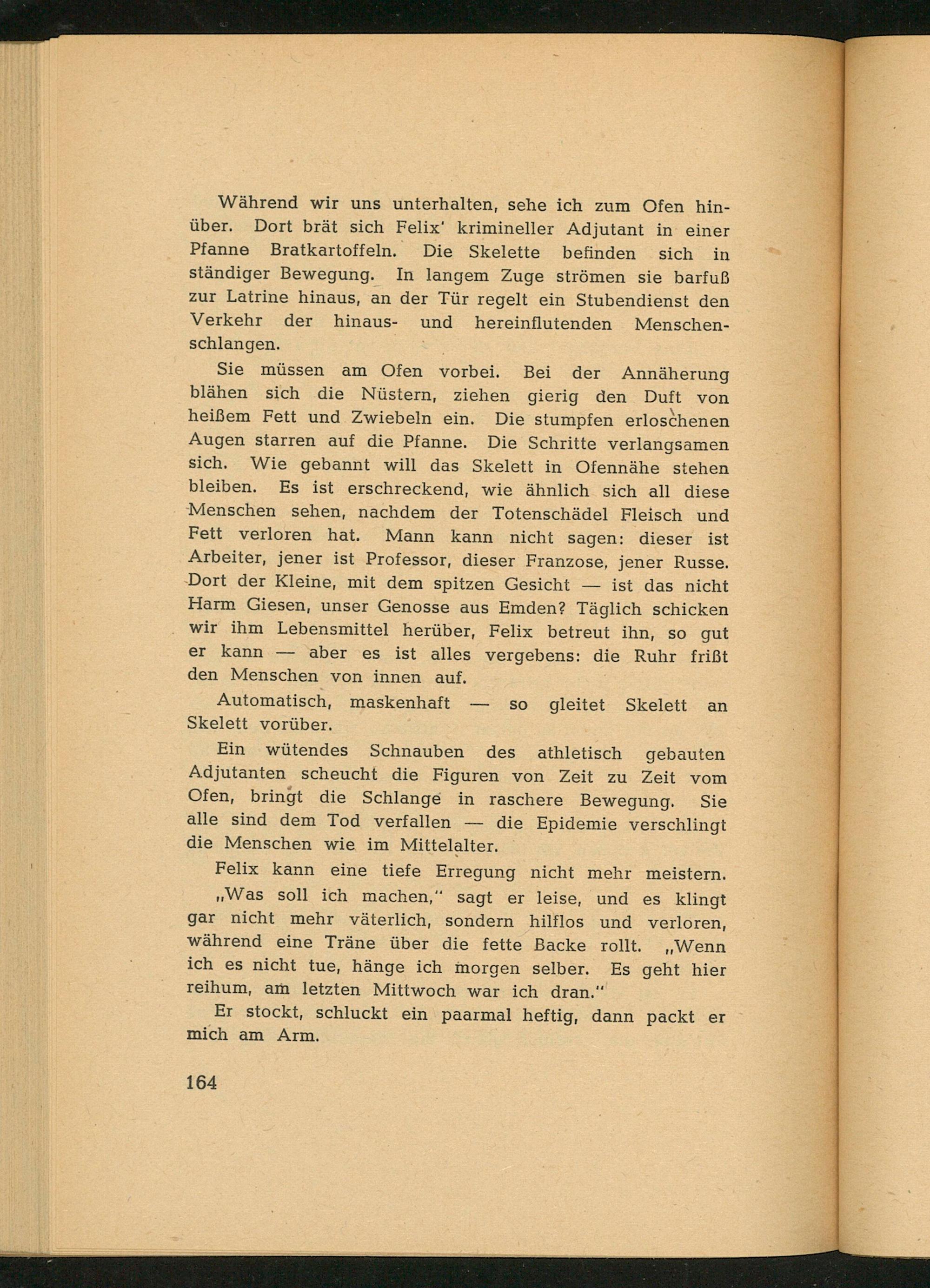 Während wir uns unterhalten, sehe ich zum Ofen hinüber. Dort brät sich Felix' krimineller Adjutant in einer Pfanne Bratkartoffeln. Die Skelette befinden sich in ständiger Bewegung. In langem Zuge strömen sie barfuß zur Latrine hinaus, an der Tür regelt ein Stubendienst den Verkehr der hinaus- und hereinflutenden Menschenschlangen.

Sie müssen am Ofen vorbei. Bei der Annäherung blähen sich die Nüstern, ziehen gierig den Duft von heißem Fett und Zwiebeln ein. Die stumpfen erloschenen Augen starren auf die Pfanne. Die Schritte verlangsamen sich. Wie gebannt will das Skelett in Ofennähe stehen bleiben. Es ist erschreckend, wie ähnlich sich all diese Menschen sehen, nachdem der Totenschädel Fleisch und Fett verloren hat. Mann kann nicht sagen: dieser ist Arbeiter, jener ist Professor, dieser Franzose, jener Russe. Dort der Kleine, mit dem spitzen Gesicht — ist das nicht Harm Giesen, unser Genosse aus Emden? Täglich schicken wir ihm Lebensmittel herüber, Felix betreut ihn, so gut er kann — aber es ist alles vergebens: die Ruhr frißt den Menschen von innen auf.

Automatisch, maskenhaft — so gleitet Skelett an Skelett vorüber.

Ein wütendes Schnauben des athletisch gebauten Adjutanten scheucht die Figuren von Zeit zu Zeit vom Ofen, bringt die Schlange in raschere Bewegung. Sie alle sind dem Tod verfallen — die Epidemie verschlingt die Menschen wie im Mittelalter.

Felix kann eine tiefe Erregung nicht mehr meistern.

„Was soll ich machen," sagt er leise, und es klingt gar nicht mehr väterlich, sondern hilflos und verloren, während eine Träne über die fette Backe rollt. „Wenn ich es nicht tue, hänge ich morgen selber. Es geht hier reihum, am letzten Mittwoch war ich dran."

Er stockt, schluckt ein paarmal heftig, dann packt er mich am Arm.

164